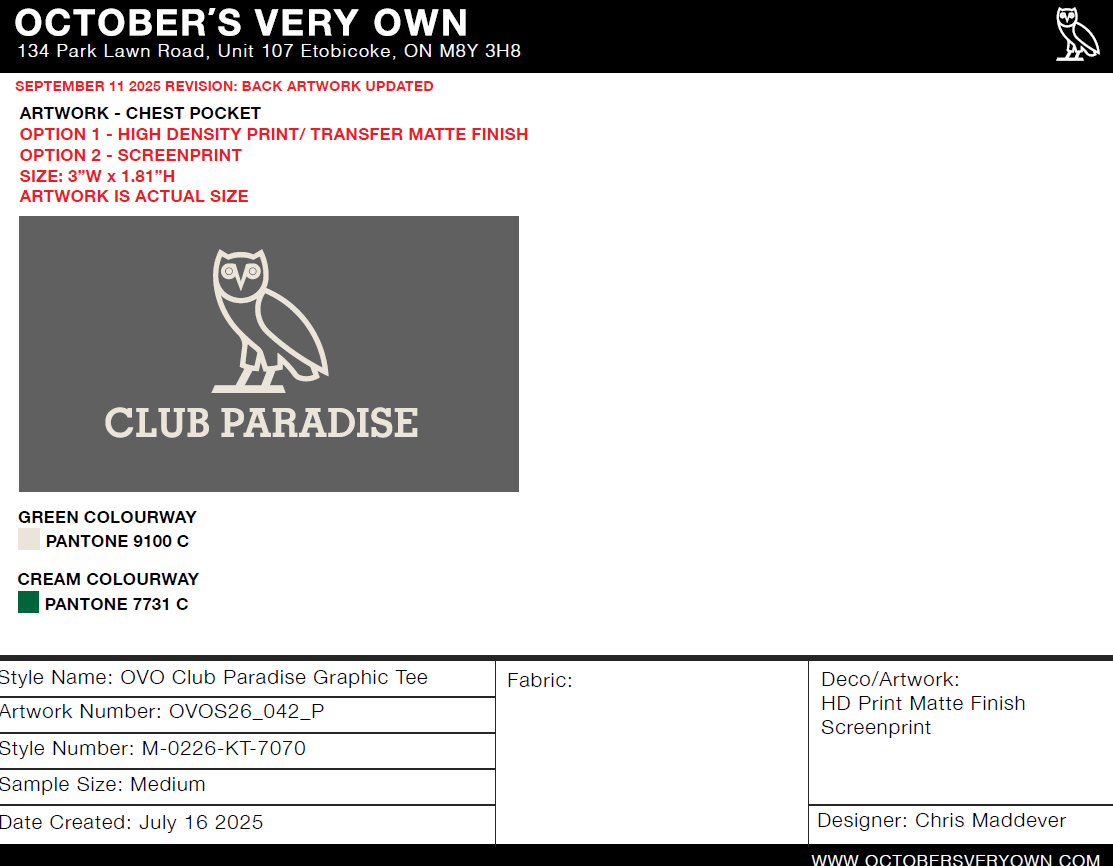 OCTOBER'S VERY OWN
134 Park Lawn Road, Unit 107 Etobicoke, ON M8Y 3H8

SEPTEMBER 11 2025 REVISION: BACK ARTWORK UPDATED

ARTWORK - CHEST POCKET
OPTION 1 - HIGH DENSITY PRINT/ TRANSFER MATTE FINISH
OPTION 2 - SCREENPRINT
SIZE: 3"W x 1.81"H
ARTWORK IS ACTUAL SIZE

CLUB PARADISE

GREEN COLOURWAY
PANTONE 9100 C

CREAM COLOURWAY
PANTONE 7731 C

Style Name: OVO Club Paradise Graphic Tee
Artwork Number: OVOS26_042_P
Style Number: M-0226-KT-7070
Sample Size: Medium
Date Created: July 16 2025

Fabric:

Deco/Artwork:
HD Print Matte Finish
Screenprint

Designer: Chris Maddever

WWW.OCTOBERSVERYOWN.COM